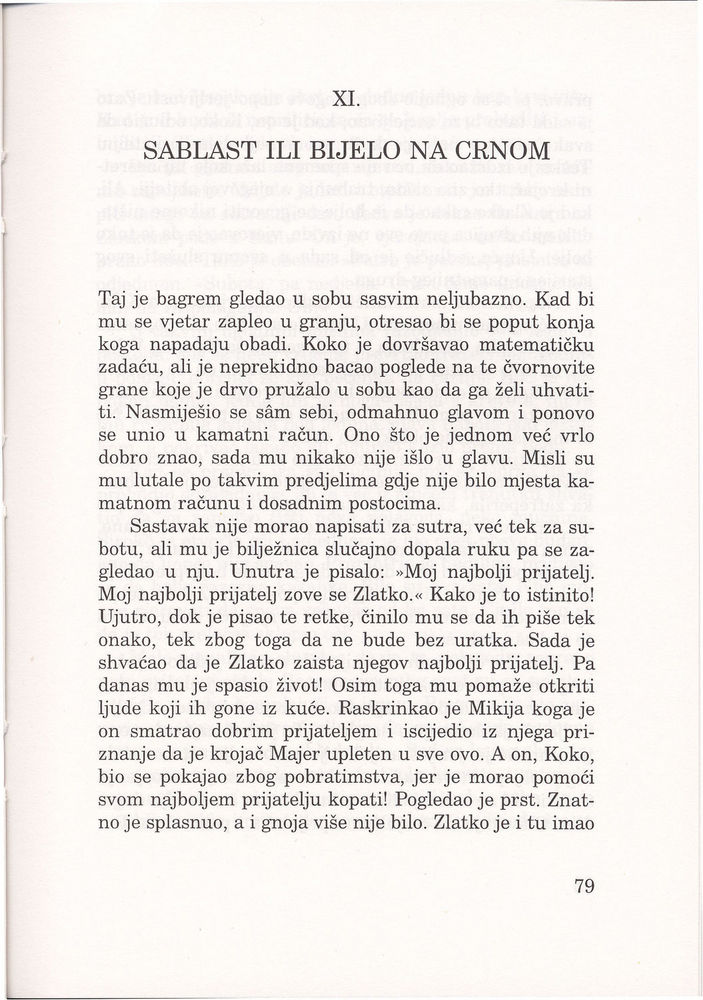 XI.

SABLAST ILI BIJELO NA CRNOM

Taj je bagrem gledao u sobu sasvim neljubazno. Kad bi mu se vjetar zapleo u granju, otresao bi se poput konja koga napadaju obadi. Koko je dovršavao matematičku zadaću, ali je neprekidno bacao poglede na te čvornovite grane koje je drvo pružalo u sobu kao da ga želi uhvatiti. Nasmiješio se sâm sebi, odmahnuo glavom i ponovo se unio u kamatni račun. Ono što je jednom već vrlo dobro znao, sada mu nikako nije išlo u glavu. Misli su mu lutale po takvim predjelima gdje nije bilo mjesta kamatnom računu i dosadnim postocima.

Sastavak nije morao napisati za sutra, već tek za subotu, ali mu je bilježnica slučajno dopala ruku pa se zagledao u nju. Unutra je pisalo: »Moj najbolji prijatelj. Moj najbolji prijatelj zove se Zlatko.« Kako je to istinito! Ujutro, dok je pisao te retke, činilo mu se da ih piše tek onako, tek zbog toga da ne bude bez uratka. Sada je shvaćao da je Zlatko zaista njegov najbolji prijatelj. Pa danas mu je spasio život! Osim toga mu pomaže otkriti ljude koji ih gone iz kuće. Raskrinkao je Mikija koga je on smatrao dobrim prijateljem i iscijedio iz njega priznanje da je krojač Majer upleten u sve ovo. A on, Koko, bio se pokajao zbog pobratimstva, jer je morao pomoći svom najboljem prijatelju kopati! Pogledao je prst. Znatno je splasnuo, a i gnoja više nije bilo. Zlatko je i tu imao

79